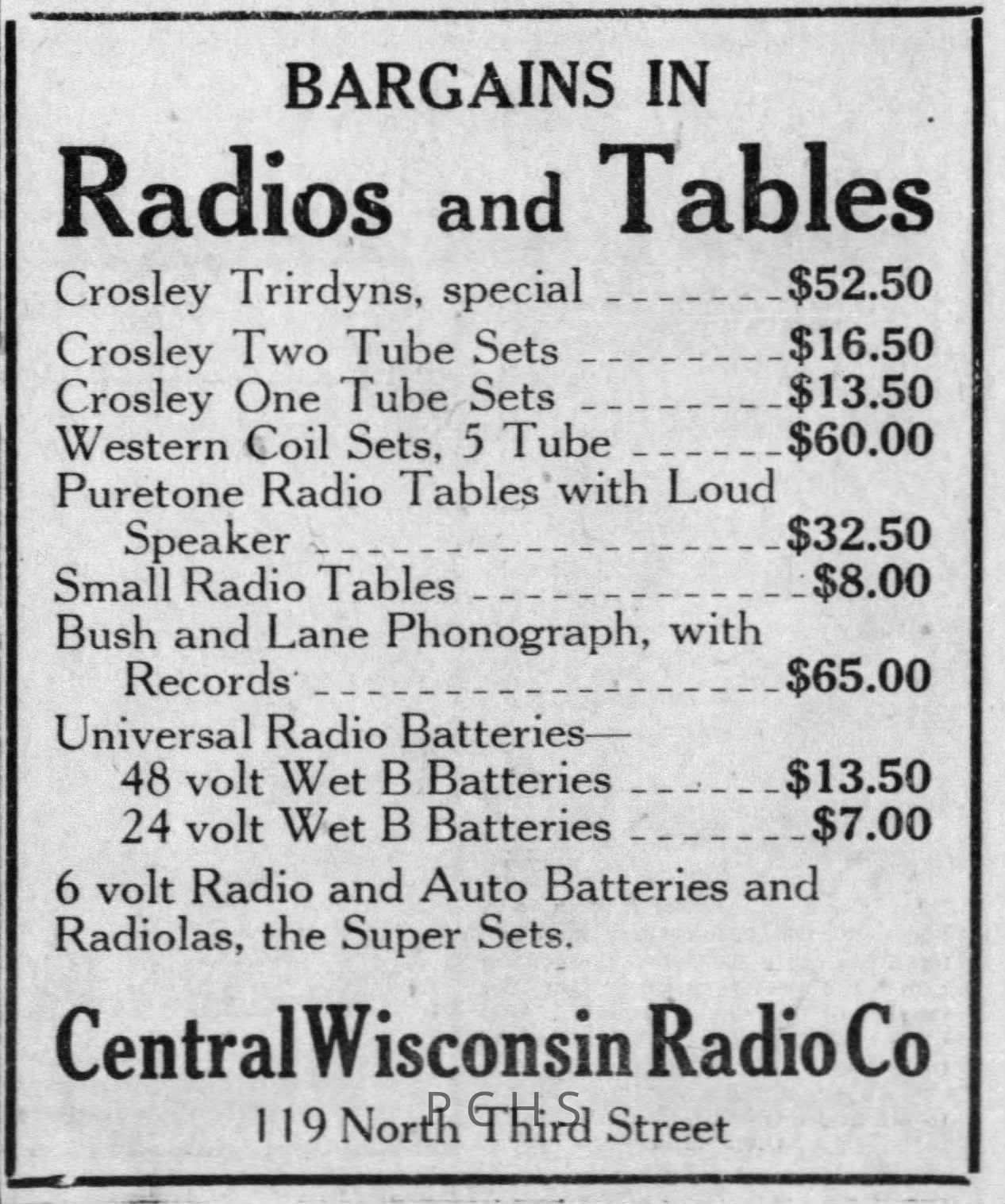 BARGAINS IN

Radios and Tables

Crosley Trirdyns, special $52.50
Crosley Two Tube Sets $16.50
Crosley One Tube Sets $13.50
Western Coil Sets, 5 Tube $60.00
Puretone Radio Tables with Loud Speaker $32.50
Small Radio Tables $8.00
Bush and Lane Phonograph, with Records $65.00
Universal Radio Batteries—
48 volt Wet B Batteries $13.50
24 volt Wet B Batteries $7.00

6 volt Radio and Auto Batteries and Radiolas, the Super Sets.

Central Wisconsin Radio Co

119 North Third Street

PCHS